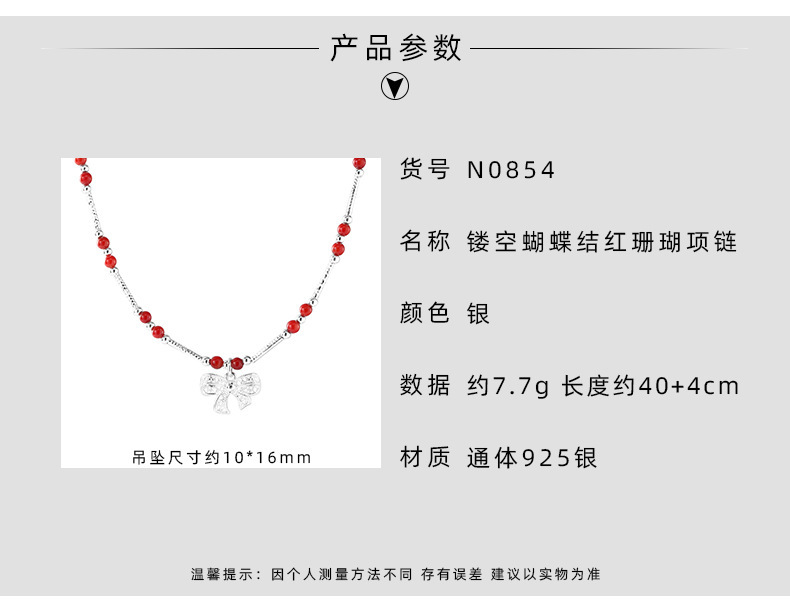 产品参数

吊坠尺寸约10*16mm

货号 N0854

名称 镂空蝴蝶结红珊瑚项链

颜色 银

数据 约7.7g 长度约40+4cm

材质 通体925银

温馨提示：因个人测量方法不同 存有误差 建议以实物为准